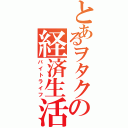 とあるヲタクの経済生活
バイトライフ